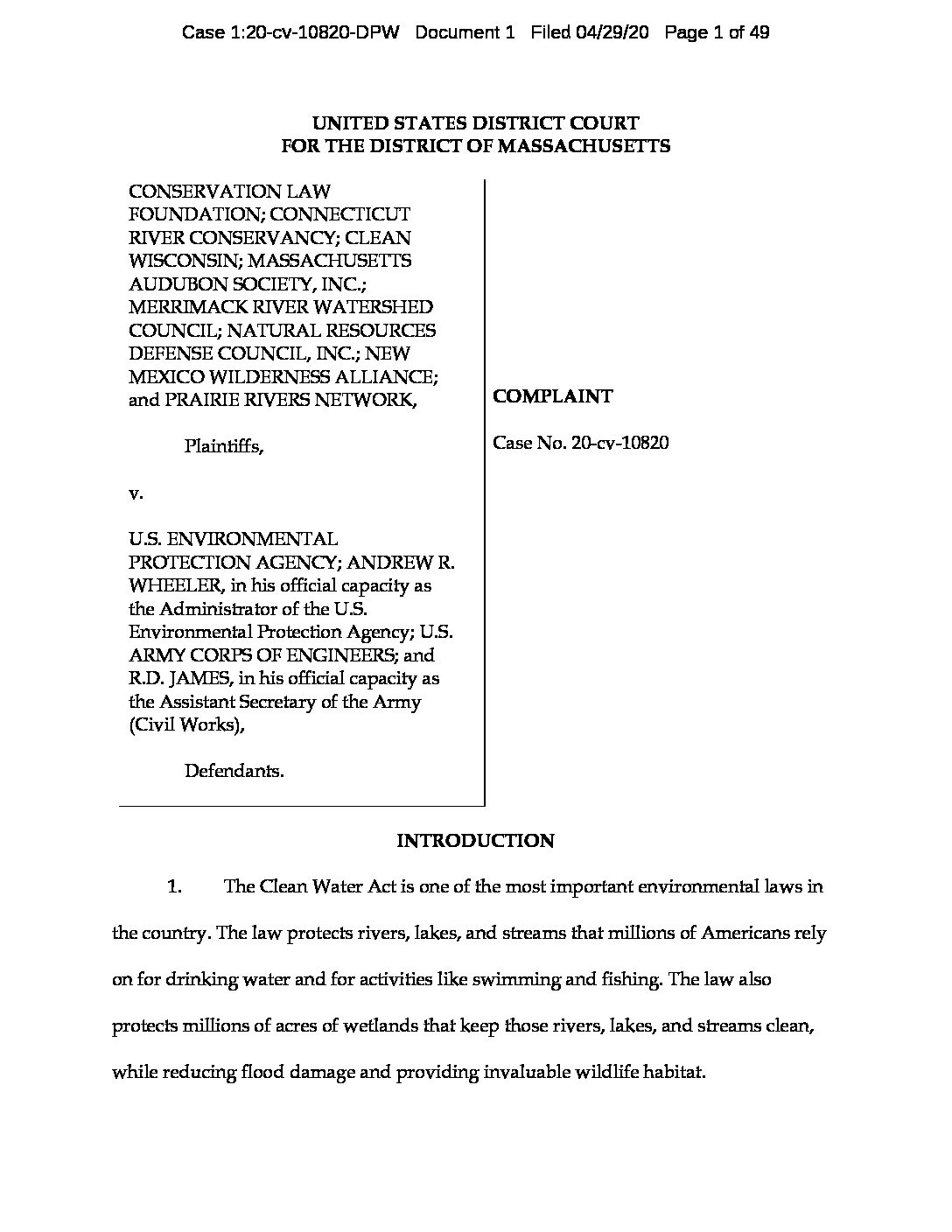 Case 1:20-cv-10820-DPW Document 1 Filed 04/29/20 Page 1 of 49

UNITED STATES DISTRICT COURT
FOR THE DISTRICT OF MASSACHUSETTS

CONSERVATION LAW FOUNDATION; CONNECTICUT RIVER CONSERVANCY; CLEAN WISCONSIN; MASSACHUSETTS AUDUBON SOCIETY, INC.; MERRIMACK RIVER WATERSHED COUNCIL; NATURAL RESOURCES DEFENSE COUNCIL, INC.; NEW MEXICO WILDERNESS ALLIANCE; and PRAIRIE RIVERS NETWORK,

Plaintiffs,

v.

U.S. ENVIRONMENTAL PROTECTION AGENCY; ANDREW R. WHEELER, in his official capacity as the Administrator of the U.S. Environmental Protection Agency; U.S. ARMY CORPS OF ENGINEERS; and R.D. JAMES, in his official capacity as the Assistant Secretary of the Army (Civil Works),

Defendants.

COMPLAINT

Case No. 20-cv-10820

INTRODUCTION

1. The Clean Water Act is one of the most important environmental laws in the country. The law protects rivers, lakes, and streams that millions of Americans rely on for drinking water and for activities like swimming and fishing. The law also protects millions of acres of wetlands that keep those rivers, lakes, and streams clean, while reducing flood damage and providing invaluable wildlife habitat.